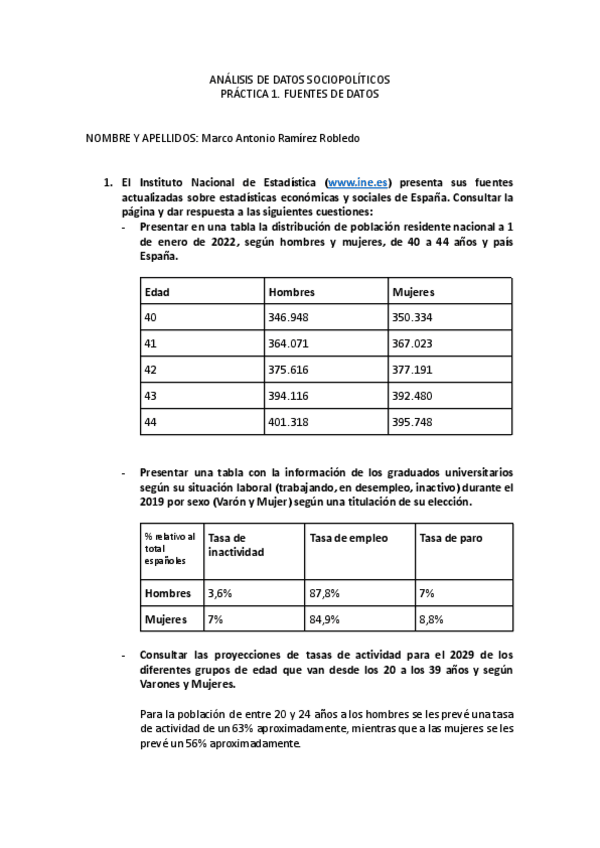 ANÁLISIS DE DATOS SOCIOPOLÍTICOS
PRÁCTICA 1. FUENTES DE DATOS

NOMBRE Y APELLIDOS: Marco Antonio Ramírez Robledo

1. El Instituto Nacional de Estadística (www.ine.es) presenta sus fuentes actualizadas sobre estadísticas económicas y sociales de España. Consultar la página y dar respuesta a las siguientes cuestiones:

- Presentar en una tabla la distribución de población residente nacional a 1 de enero de 2022, según hombres y mujeres, de 40 a 44 años y país España.

| Edad | Hombres | Mujeres |
|---|---|---|
| 40 | 346.948 | 350.334 |
| 41 | 364.071 | 367.023 |
| 42 | 375.616 | 377.191 |
| 43 | 394.116 | 392.480 |
| 44 | 401.318 | 395.748 |

- Presentar una tabla con la información de los graduados universitarios según su situación laboral (trabajando, en desempleo, inactivo) durante el 2019 por sexo (Varón y Mujer) según una titulación de su elección.

| % relativo al total españoles | Tasa de inactividad | Tasa de empleo | Tasa de paro |
|---|---|---|---|
| Hombres | 3,6% | 87,8% | 7% |
| Mujeres | 7% | 84,9% | 8,8% |

- Consultar las proyecciones de tasas de actividad para el 2029 de los diferentes grupos de edad que van desde los 20 a los 39 años y según Varones y Mujeres.

Para la población de entre 20 y 24 años a los hombres se les prevé una tasa de actividad de un 63% aproximadamente, mientras que a las mujeres se les prevé un 56% aproximadamente.